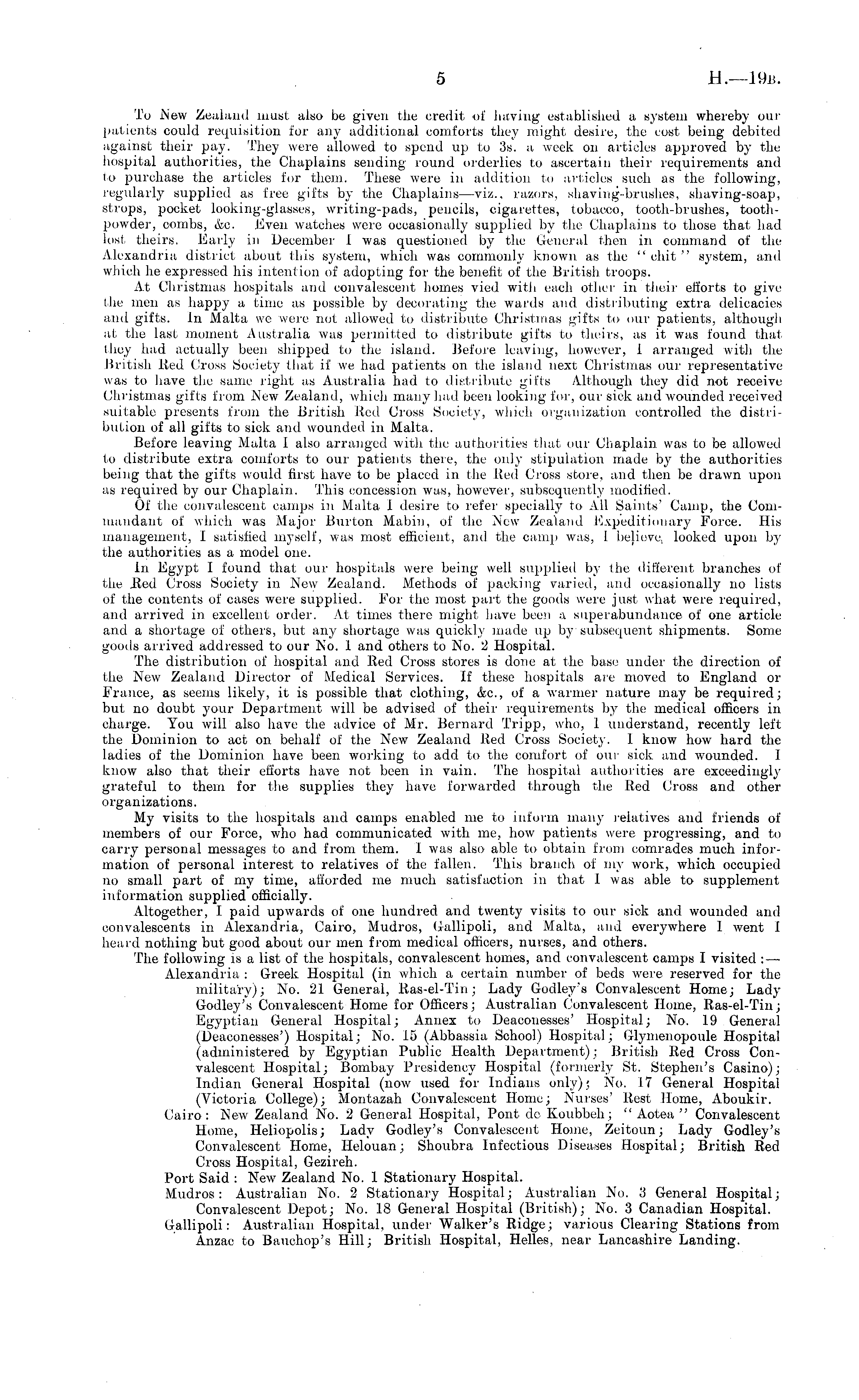 5 H.—19B.

To New Zealand must also be given the credit of having established a system whereby our patients could requisition for any additional comforts they might desire, the cost being debited against their pay. They were allowed to spend up to 3s. a week on articles approved by the hospital authorities, the Chaplains sending round orderlies to ascertain their requirements and to purchase the articles for them. These were in addition to articles such as the following, regularly supplied as free gifts by the Chaplains—viz., razors, shaving-brushes, shaving-soap, strops, pocket looking-glasses, writing-pads, pencils, cigarettes, tobacco, tooth-brushes, tooth-powder, combs, &c. Even watches were occasionally supplied by the Chaplains to those that had lost theirs. Early in December I was questioned by the General then in command of the Alexandria district about this system, which was commonly known as the "chit" system, and which he expressed his intention of adopting for the benefit of the British troops.

At Christmas hospitals and convalescent homes vied with each other in their efforts to give the men as happy a time as possible by decorating the wards and distributing extra delicacies and gifts. In Malta we were not allowed to distribute Christmas gifts to our patients, although at the last moment Australia was permitted to distribute gifts to theirs, as it was found that they had actually been shipped to the island. Before leaving, however, I arranged with the British Red Cross Society that if we had patients on the island next Christmas our representative was to have the same right as Australia had to distribute gifts Although they did not receive Christmas gifts from New Zealand, which many had been looking for, our sick and wounded received suitable presents from the British Red Cross Society, which organization controlled the distribution of all gifts to sick and wounded in Malta.

Before leaving Malta I also arranged with the authorities that our Chaplain was to be allowed to distribute extra comforts to our patients there, the only stipulation made by the authorities being that the gifts would first have to be placed in the Red Cross store, and then be drawn upon as required by our Chaplain. This concession was, however, subsequently modified.

Of the convalescent camps in Malta I desire to refer specially to All Saints' Camp, the Commandant of which was Major Burton Mabin, of the New Zealand Expeditionary Force. His management, I satisfied myself, was most efficient, and the camp was, I believe, looked upon by the authorities as a model one.

In Egypt I found that our hospitals were being well supplied by the different branches of the Red Cross Society in New Zealand. Methods of packing varied, and occasionally no lists of the contents of cases were supplied. For the most part the goods were just what were required, and arrived in excellent order. At times there might have been a superabundance of one article and a shortage of others, but any shortage was quickly made up by subsequent shipments. Some goods arrived addressed to our No. 1 and others to No. 2 Hospital.

The distribution of hospital and Red Cross stores is done at the base under the direction of the New Zealand Director of Medical Services. If these hospitals are moved to England or France, as seems likely, it is possible that clothing, &c., of a warmer nature may be required; but no doubt your Department will be advised of their requirements by the medical officers in charge. You will also have the advice of Mr. Bernard Tripp, who, I understand, recently left the Dominion to act on behalf of the New Zealand Red Cross Society. I know how hard the ladies of the Dominion have been working to add to the comfort of our sick and wounded. I know also that their efforts have not been in vain. The hospital authorities are exceedingly grateful to them for the supplies they have forwarded through the Red Cross and other organizations.

My visits to the hospitals and camps enabled me to inform many relatives and friends of members of our Force, who had communicated with me, how patients were progressing, and to carry personal messages to and from them. I was also able to obtain from comrades much information of personal interest to relatives of the fallen. This branch of my work, which occupied no small part of my time, afforded me much satisfaction in that I was able to supplement information supplied officially.

Altogether, I paid upwards of one hundred and twenty visits to our sick and wounded and convalescents in Alexandria, Cairo, Mudros, Gallipoli, and Malta, and everywhere I went I heard nothing but good about our men from medical officers, nurses, and others.

The following is a list of the hospitals, convalescent homes, and convalescent camps I visited:—

Alexandria: Greek Hospital (in which a certain number of beds were reserved for the military); No. 21 General, Ras-el-Tin; Lady Godley's Convalescent Home; Lady Godley's Convalescent Home for Officers; Australian Convalescent Home, Ras-el-Tin; Egyptian General Hospital; Annex to Deaconesses' Hospital; No. 19 General (Deaconesses') Hospital; No. 15 (Abbassia School) Hospital; Glymenopoule Hospital (administered by Egyptian Public Health Department); British Red Cross Convalescent Hospital; Bombay Presidency Hospital (formerly St. Stephen's Casino); Indian General Hospital (now used for Indians only); No. 17 General Hospital (Victoria College); Montazah Convalescent Home; Nurses' Rest Home, Aboukir.

Cairo: New Zealand No. 2 General Hospital, Pont de Koubbeh; "Aotea" Convalescent Home, Heliopolis; Lady Godley's Convalescent Home, Zeitoun; Lady Godley's Convalescent Home, Helouan; Shoubra Infectious Diseases Hospital; British Red Cross Hospital, Gezireh.

Port Said: New Zealand No. 1 Stationary Hospital.

Mudros: Australian No. 2 Stationary Hospital; Australian No. 3 General Hospital; Convalescent Depot; No. 18 General Hospital (British); No. 3 Canadian Hospital.

Gallipoli: Australian Hospital, under Walker's Ridge; various Clearing Stations from Anzac to Bauchop's Hill; British Hospital, Helles, near Lancashire Landing.